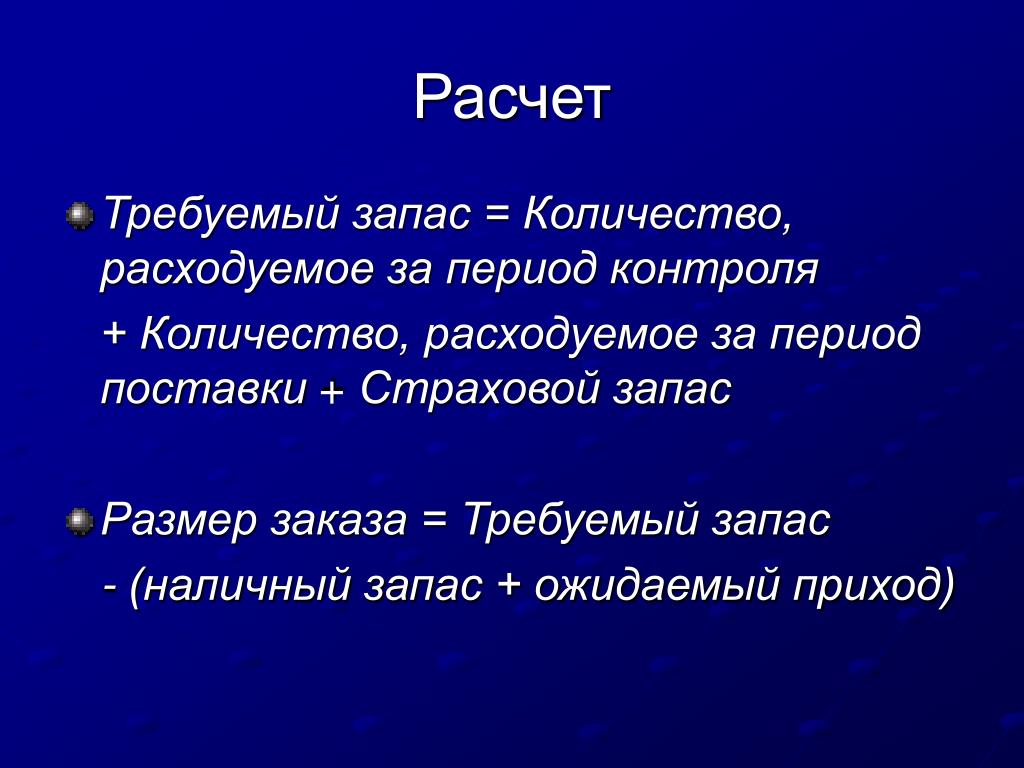 Расчет

Требуемый запас = Количество, расходуемое за период контроля

+ Количество, расходуемое за период поставки + Страховой запас

Размер заказа = Требуемый запас

- (наличный запас + ожидаемый приход)